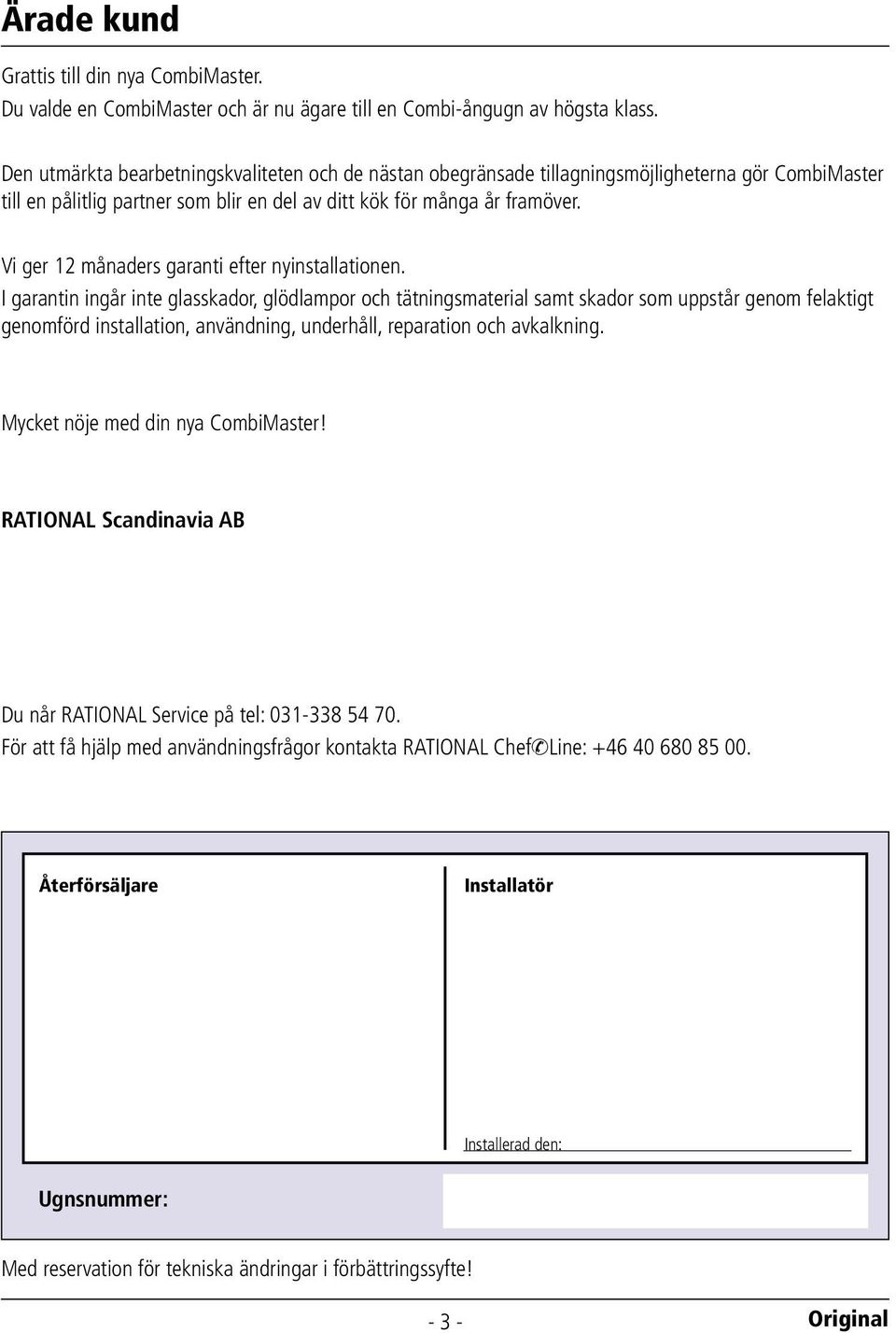 Ärade kund

Grattis till din nya CombiMaster.
Du valde en CombiMaster och är nu ägare till en Combi-ångugn av högsta klass.

Den utmärkta bearbetningskvaliteten och de nästan obegränsade tillagningsmöjligheterna gör CombiMaster till en pålitlig partner som blir en del av ditt kök för många år framöver.

Vi ger 12 månaders garanti efter nyinstallationen.
I garantin ingår inte glasskador, glödlampor och tätningsmaterial samt skador som uppstår genom felaktigt genomförd installation, användning, underhåll, reparation och avkalkning.

Mycket nöje med din nya CombiMaster!

RATIONAL Scandinavia AB

Du når RATIONAL Service på tel: 031-338 54 70.
För att få hjälp med användningsfrågor kontakta RATIONAL Chef✆Line: +46 40 680 85 00.

Återförsäljare

Installatör

Installerad den:

Ugnsnummer:

Med reservation för tekniska ändringar i förbättringssyfte!

- 3 -

Original